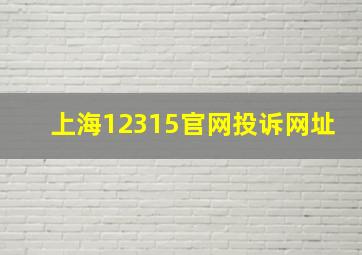 上海12315官网投诉网址